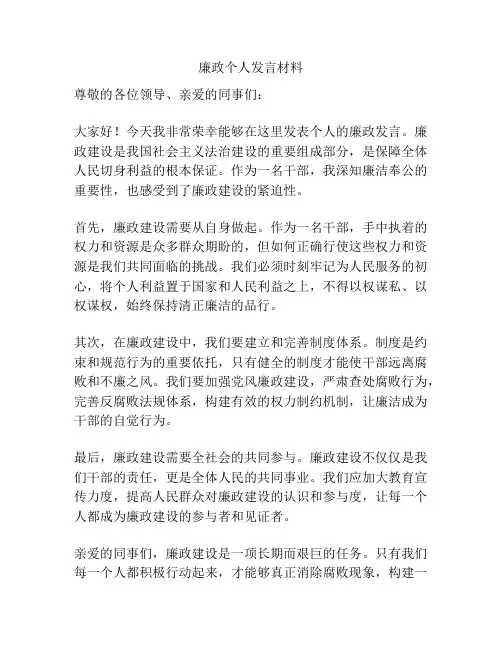 廉政个人发言材料

尊敬的各位领导、亲爱的同事们：

大家好！今天我非常荣幸能够在这里发表个人的廉政发言。廉政建设是我国社会主义法治建设的重要组成部分，是保障全体人民切身利益的根本保证。作为一名干部，我深知廉洁奉公的重要性，也感受到了廉政建设的紧迫性。

首先，廉政建设需要从自身做起。作为一名干部，手中执着的权力和资源是众多群众期盼的，但如何正确行使这些权力和资源是我们共同面临的挑战。我们必须时刻牢记为人民服务的初心，将个人利益置于国家和人民利益之上，不得以权谋私、以权谋权，始终保持清正廉洁的品行。

其次，在廉政建设中，我们要建立和完善制度体系。制度是约束和规范行为的重要依托，只有健全的制度才能使干部远离腐败和不廉之风。我们要加强党风廉政建设，严肃查处腐败行为，完善反腐败法规体系，构建有效的权力制约机制，让廉洁成为干部的自觉行为。

最后，廉政建设需要全社会的共同参与。廉政建设不仅仅是我们干部的责任，更是全体人民的共同事业。我们应加大教育宣传力度，提高人民群众对廉政建设的认识和参与度，让每一个人都成为廉政建设的参与者和见证者。

亲爱的同事们，廉政建设是一项长期而艰巨的任务。只有我们每一个人都积极行动起来，才能够真正消除腐败现象，构建一